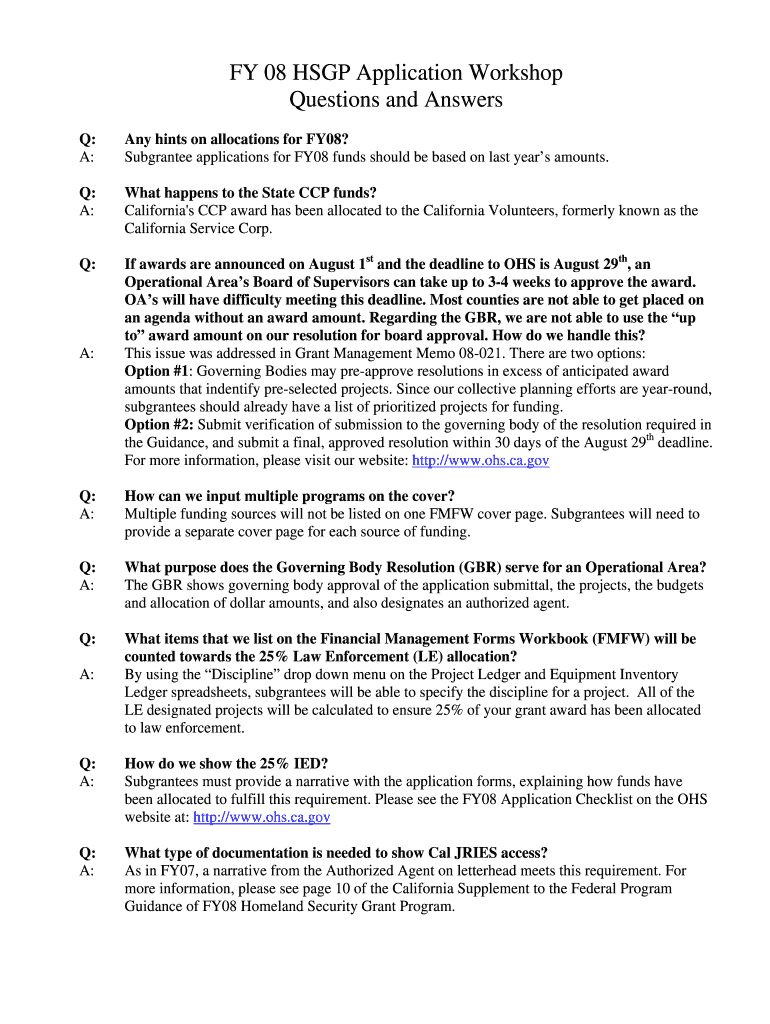 FY 08 HSGP Application Workshop
Questions and Answers

Q: Any hints on allocations for FY08?
A: Subgrantee applications for FY08 funds should be based on last year's amounts.

Q: What happens to the State CCP funds?
A: California's CCP award has been allocated to the California Volunteers, formerly known as the California Service Corp.

Q: If awards are announced on August 1$^{st}$ and the deadline to OHS is August 29$^{th}$, an Operational Area's Board of Supervisors can take up to 3-4 weeks to approve the award. OA's will have difficulty meeting this deadline. Most counties are not able to get placed on an agenda without an award amount. Regarding the GBR, we are not able to use the "up to" award amount on our resolution for board approval. How do we handle this?
A: This issue was addressed in Grant Management Memo 08-021. There are two options:
Option #1: Governing Bodies may pre-approve resolutions in excess of anticipated award amounts that indentify pre-selected projects. Since our collective planning efforts are year-round, subgrantees should already have a list of prioritized projects for funding.
Option #2: Submit verification of submission to the governing body of the resolution required in the Guidance, and submit a final, approved resolution within 30 days of the August 29$^{th}$ deadline. For more information, please visit our website: http://www.ohs.ca.gov

Q: How can we input multiple programs on the cover?
A: Multiple funding sources will not be listed on one FMFW cover page. Subgrantees will need to provide a separate cover page for each source of funding.

Q: What purpose does the Governing Body Resolution (GBR) serve for an Operational Area?
A: The GBR shows governing body approval of the application submittal, the projects, the budgets and allocation of dollar amounts, and also designates an authorized agent.

Q: What items that we list on the Financial Management Forms Workbook (FMFW) will be counted towards the 25% Law Enforcement (LE) allocation?
A: By using the "Discipline" drop down menu on the Project Ledger and Equipment Inventory Ledger spreadsheets, subgrantees will be able to specify the discipline for a project. All of the LE designated projects will be calculated to ensure 25% of your grant award has been allocated to law enforcement.

Q: How do we show the 25% IED?
A: Subgrantees must provide a narrative with the application forms, explaining how funds have been allocated to fulfill this requirement. Please see the FY08 Application Checklist on the OHS website at: http://www.ohs.ca.gov

Q: What type of documentation is needed to show Cal JRIES access?
A: As in FY07, a narrative from the Authorized Agent on letterhead meets this requirement. For more information, please see page 10 of the California Supplement to the Federal Program Guidance of FY08 Homeland Security Grant Program.